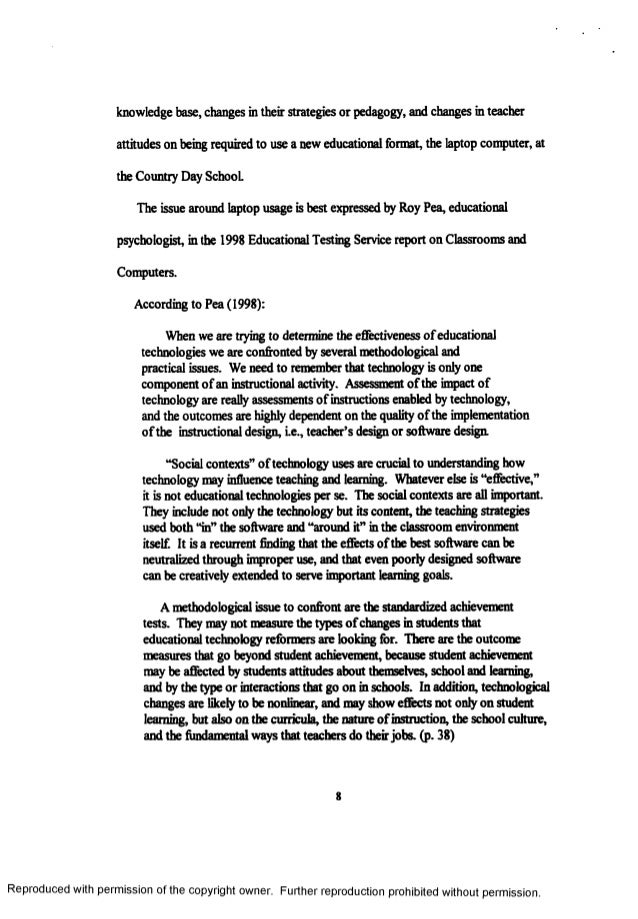 knowledge base, changes in their strategies or pedagogy, and changes in teacher attitudes on being required to use a new educational format, the laptop computer, at the Country Day School.

The issue around laptop usage is best expressed by Roy Pea, educational psychologist, in the 1998 Educational Testing Service report on Classrooms and Computers.

According to Pea (1998):

When we are trying to determine the effectiveness of educational technologies we are confronted by several methodological and practical issues. We need to remember that technology is only one component of an instructional activity. Assessment of the impact of technology are really assessments of instructions enabled by technology, and the outcomes are highly dependent on the quality of the implementation of the instructional design, i.e., teacher's design or software design.

"Social contexts" of technology uses are crucial to understanding how technology may influence teaching and learning. Whatever else is "effective," it is not educational technologies per se. The social contexts are all important. They include not only the technology but its content, the teaching strategies used both "in" the software and "around it" in the classroom environment itself. It is a recurrent finding that the effects of the best software can be neutralized through improper use, and that even poorly designed software can be creatively extended to serve important learning goals.

A methodological issue to confront are the standardized achievement tests. They may not measure the types of changes in students that educational technology reformers are looking for. There are the outcome measures that go beyond student achievement, because student achievement may be affected by students attitudes about themselves, school and learning, and by the type or interactions that go on in schools. In addition, technological changes are likely to be nonlinear, and may show effects not only on student learning, but also on the curricula, the nature of instruction, the school culture, and the fundamental ways that teachers do their jobs. (p. 38)

8

Reproduced with permission of the copyright owner. Further reproduction prohibited without permission.